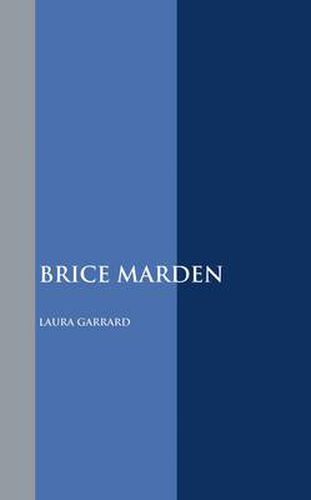 BRICE MARDEN

LAURA GARRARD